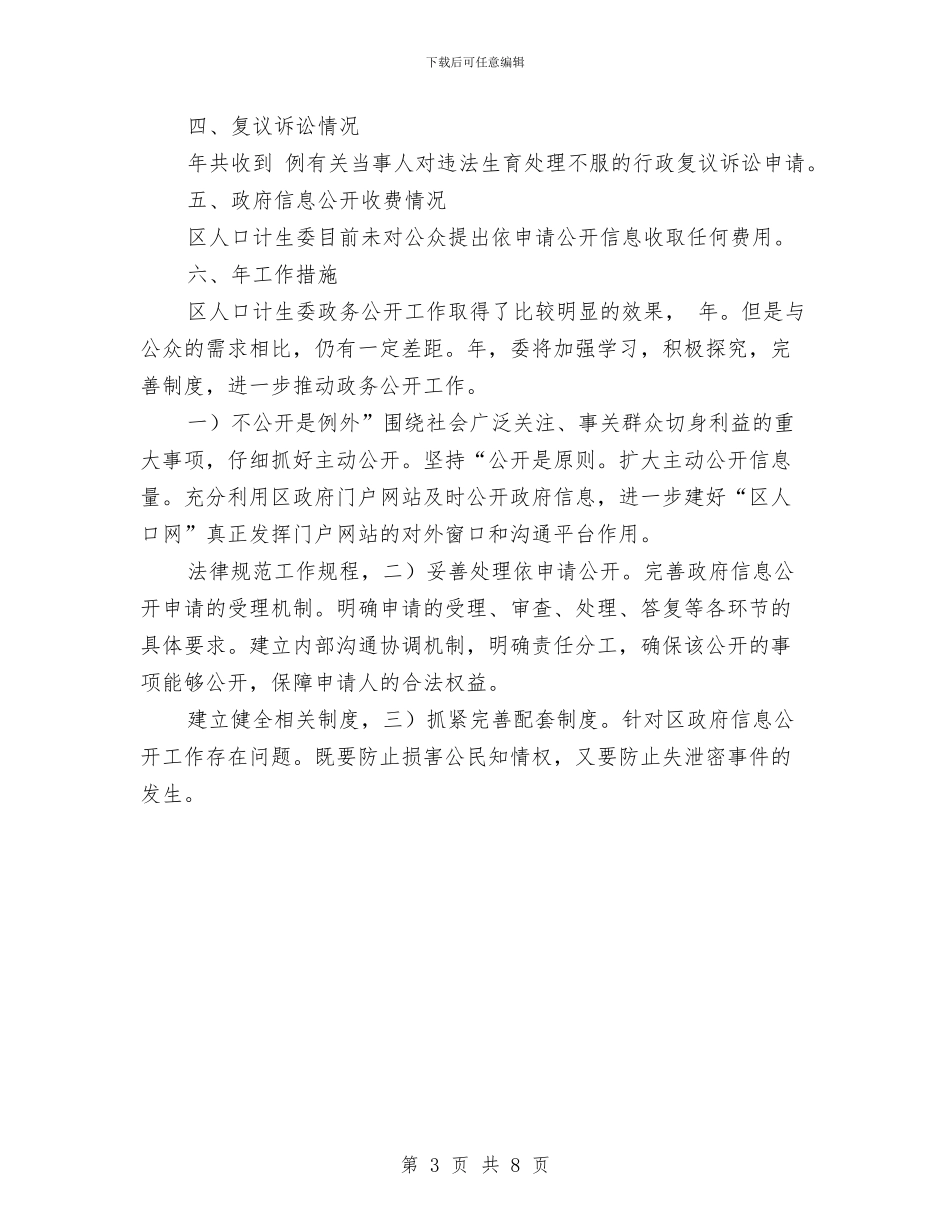 下载后可任意编辑

四、复议诉讼情况

年共收到 例有关当事人对违法生育处理不服的行政复议诉讼申请。

五、政府信息公开收费情况

区人口计生委目前未对公众提出依申请公开信息收取任何费用。

六、年工作措施

区人口计生委政务公开工作取得了比较明显的效果， 年。但是与公众的需求相比，仍有一定差距。年，委将加强学习，积极探究，完善制度，进一步推动政务公开工作。

一）不公开是例外”围绕社会广泛关注、事关群众切身利益的重大事项，仔细抓好主动公开。坚持“公开是原则。扩大主动公开信息量。充分利用区政府门户网站及时公开政府信息，进一步建好“区人口网”真正发挥门户网站的对外窗口和沟通平台作用。

法律规范工作规程，二）妥善处理依申请公开。完善政府信息公开申请的受理机制。明确申请的受理、审查、处理、答复等各环节的具体要求。建立内部沟通协调机制，明确责任分工，确保该公开的事项能够公开，保障申请人的合法权益。

建立健全相关制度，三）抓紧完善配套制度。针对区政府信息公开工作存在问题。既要防止损害公民知情权，又要防止失泄密事件的发生。

第 3 页 共 8 页